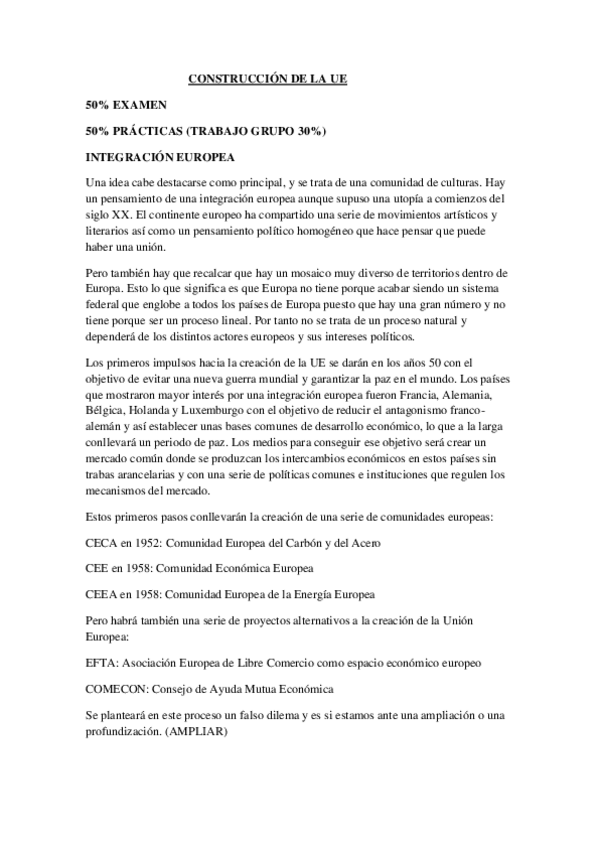 CONSTRUCCIÓN DE LA UE

50% EXAMEN

50% PRÁCTICAS (TRABAJO GRUPO 30%)

INTEGRACIÓN EUROPEA

Una idea cabe destacarse como principal, y se trata de una comunidad de culturas. Hay un pensamiento de una integración europea aunque supuso una utopía a comienzos del siglo XX. El continente europeo ha compartido una serie de movimientos artísticos y literarios así como un pensamiento político homogéneo que hace pensar que puede haber una unión.

Pero también hay que recalcar que hay un mosaico muy diverso de territorios dentro de Europa. Esto lo que significa es que Europa no tiene porque acabar siendo un sistema federal que englobe a todos los países de Europa puesto que hay una gran número y no tiene porque ser un proceso lineal. Por tanto no se trata de un proceso natural y dependerá de los distintos actores europeos y sus intereses políticos.

Los primeros impulsos hacia la creación de la UE se darán en los años 50 con el objetivo de evitar una nueva guerra mundial y garantizar la paz en el mundo. Los países que mostraron mayor interés por una integración europea fueron Francia, Alemania, Bélgica, Holanda y Luxemburgo con el objetivo de reducir el antagonismo franco-alemán y así establecer unas bases comunes de desarrollo económico, lo que a la larga conllevará un periodo de paz. Los medios para conseguir ese objetivo será crear un mercado común donde se produzcan los intercambios económicos en estos países sin trabas arancelarias y con una serie de políticas comunes e instituciones que regulen los mecanismos del mercado.

Estos primeros pasos conllevarán la creación de una serie de comunidades europeas:

CECA en 1952: Comunidad Europea del Carbón y del Acero

CEE en 1958: Comunidad Económica Europea

CEEA en 1958: Comunidad Europea de la Energía Europea

Pero habrá también una serie de proyectos alternativos a la creación de la Unión Europea:

EFTA: Asociación Europea de Libre Comercio como espacio económico europeo

COMECON: Consejo de Ayuda Mutua Económica

Se planteará en este proceso un falso dilema y es si estamos ante una ampliación o una profundización. (AMPLIAR)